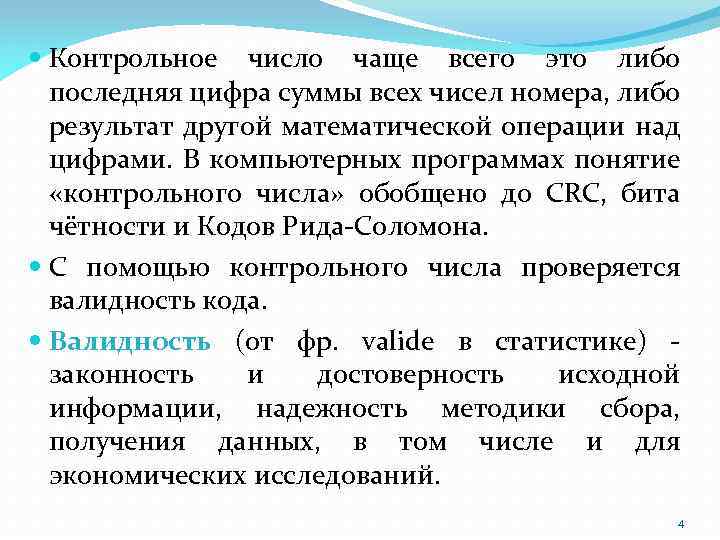 Контрольное число чаще всего это либо последняя цифра суммы всех чисел номера, либо результат другой математической операции над цифрами. В компьютерных программах понятие «контрольного числа» обобщено до CRC, бита чётности и Кодов Рида-Соломона.

С помощью контрольного числа проверяется валидность кода.

Валидность (от фр. valide в статистике) - законность и достоверность исходной информации, надежность методики сбора, получения данных, в том числе и для экономических исследований.

4